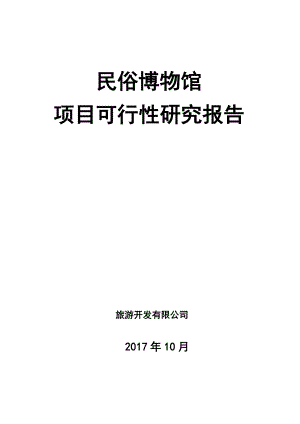 民俗博物馆
项目可行性研究报告

旅游开发有限公司

2017 年 10 月